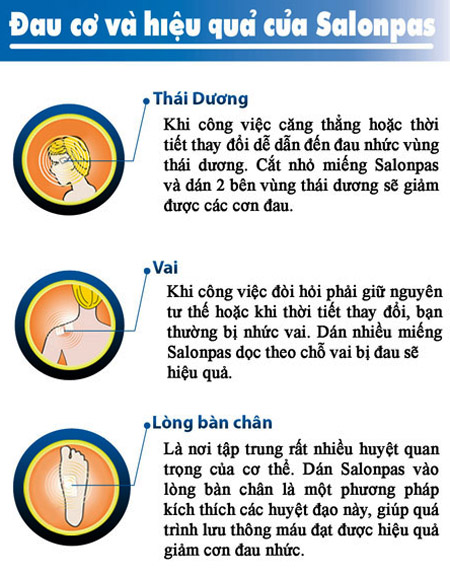 Đau cơ và hiệu quả của Salonpas

Thái Dương

Khi công việc căng thẳng hoặc thời tiết thay đổi dễ dẫn đến đau nhức vùng thái dương. Cắt nhỏ miếng Salonpas và dán 2 bên vùng thái dương sẽ giảm được các cơn đau.

Vai

Khi công việc đòi hỏi phải giữ nguyên tư thế hoặc khi thời tiết thay đổi, bạn thường bị nhức vai. Dán nhiều miếng Salonpas dọc theo chỗ vai bị đau sẽ hiệu quả.

Lòng bàn chân

Là nơi tập trung rất nhiều huyệt quan trọng của cơ thể. Dán Salonpas vào lòng bàn chân là một phương pháp kích thích các huyệt đạo này, giúp quá trình lưu thông máu đạt được hiệu quả giảm cơn đau nhức.